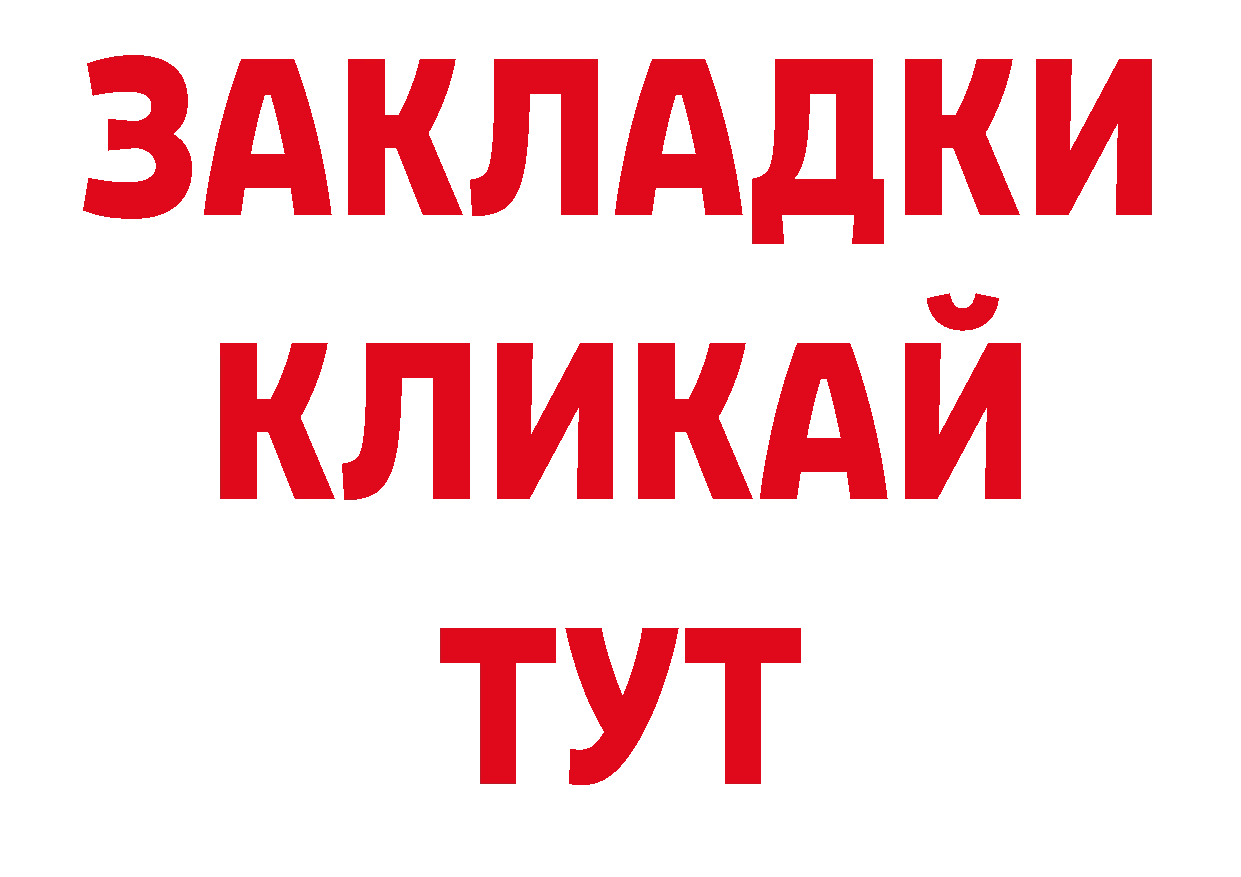 ЗАКЛАДКИ
КЛИКАЙ
ТУТ